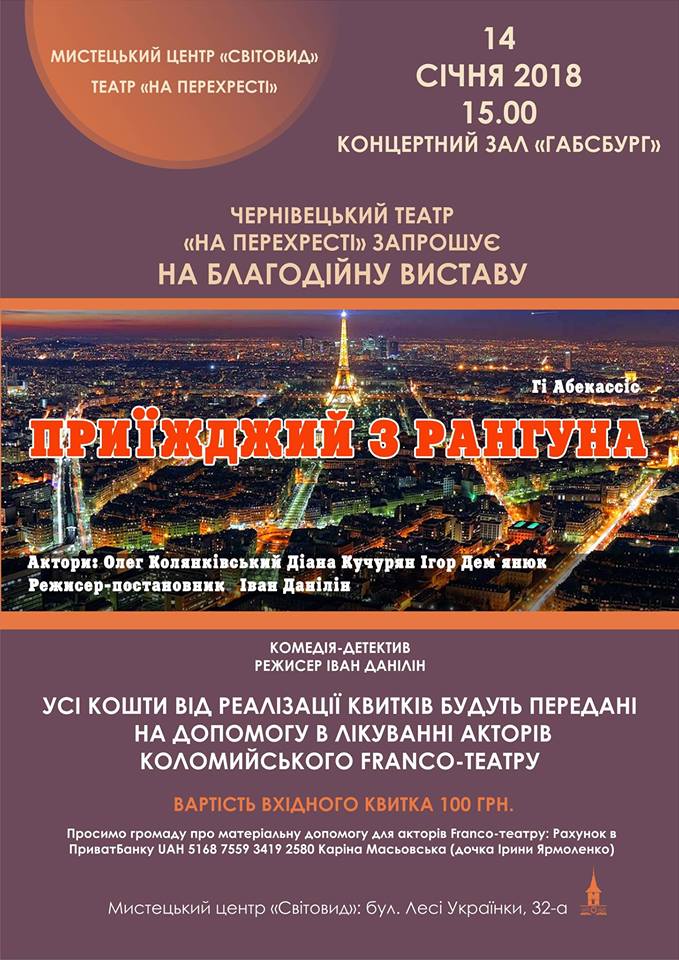 МИСТЕЦЬКИЙ ЦЕНТР «СВІТОВИД»
ТЕАТР «НА ПЕРЕХРЕСТІ»

14
СІЧНЯ 2018
15.00
КОНЦЕРТНИЙ ЗАЛ «ГАБСБУРГ»

ЧЕРНІВЕЦЬКИЙ ТЕАТР
«НА ПЕРЕХРЕСТІ» ЗАПРОШУЄ
НА БЛАГОДІЙНУ ВИСТАВУ

Гі Абекассіс

ПРИЇЖДЖИЙ З РАНГУНА

Актори: Олег Колянківський Діана Кучурян Ігор Дем`янюк
Режисер-постановник Іван Данілін

КОМЕДІЯ-ДЕТЕКТИВ
РЕЖИСЕР ІВАН ДАНІЛІН

УСІ КОШТИ ВІД РЕАЛІЗАЦІЇ КВИТКІВ БУДУТЬ ПЕРЕДАНІ НА ДОПОМОГУ В ЛІКУВАННІ АКТОРІВ КОЛОМИЙСЬКОГО FRANCO-ТЕАТРУ

ВАРТІСТЬ ВХІДНОГО КВИТКА 100 ГРН.

Просимо громаду про матеріальну допомогу для акторів Franco-театру: Рахунок в ПриватБанку UAH 5168 7559 3419 2580 Каріна Масьовська (дочка Ірини Ярмоленко)

Мистецький центр «Світовид»: бул. Лесі Українки, 32-а